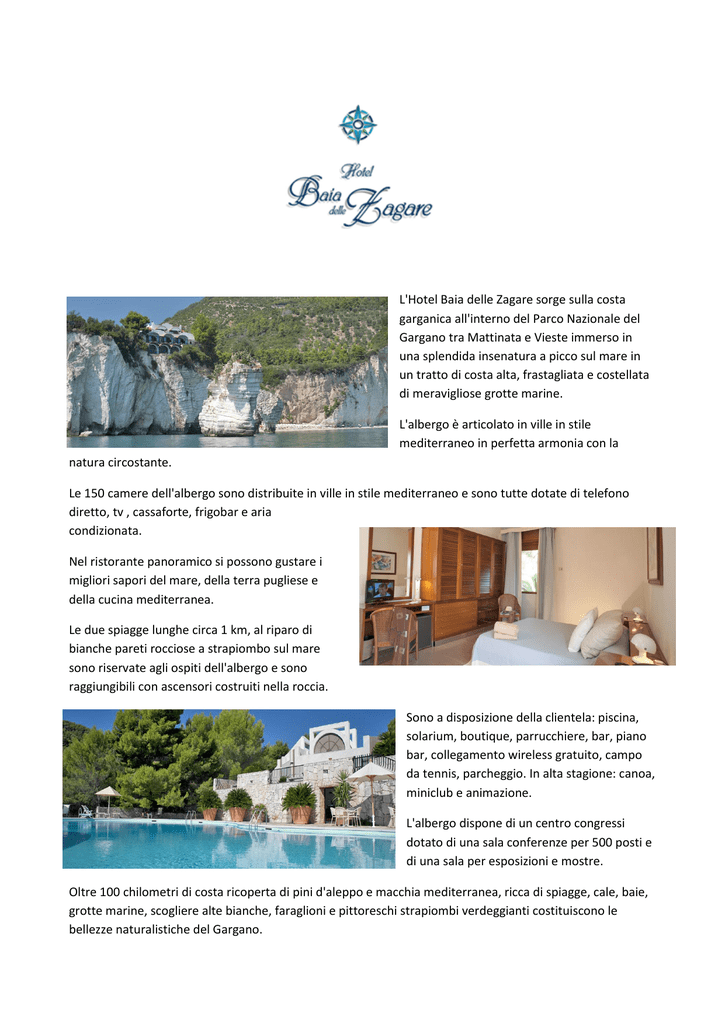 Hotel
Baia delle Zagare

L'Hotel Baia delle Zagare sorge sulla costa garganica all'interno del Parco Nazionale del Gargano tra Mattinata e Vieste immerso in una splendida insenatura a picco sul mare in un tratto di costa alta, frastagliata e costellata di meravigliose grotte marine.

L'albergo è articolato in ville in stile mediterraneo in perfetta armonia con la natura circostante.

Le 150 camere dell'albergo sono distribuite in ville in stile mediterraneo e sono tutte dotate di telefono diretto, tv , cassaforte, frigobar e aria condizionata.

Nel ristorante panoramico si possono gustare i migliori sapori del mare, della terra pugliese e della cucina mediterranea.

Le due spiagge lunghe circa 1 km, al riparo di bianche pareti rocciose a strapiombo sul mare sono riservate agli ospiti dell'albergo e sono raggiungibili con ascensori costruiti nella roccia.

Sono a disposizione della clientela: piscina, solarium, boutique, parrucchiere, bar, piano bar, collegamento wireless gratuito, campo da tennis, parcheggio. In alta stagione: canoa, miniclub e animazione.

L'albergo dispone di un centro congressi dotato di una sala conferenze per 500 posti e di una sala per esposizioni e mostre.

Oltre 100 chilometri di costa ricoperta di pini d'aleppo e macchia mediterranea, ricca di spiagge, cale, baie, grotte marine, scogliere alte bianche, faraglioni e pittoreschi strapiombi verdeggianti costituiscono le bellezze naturalistiche del Gargano.